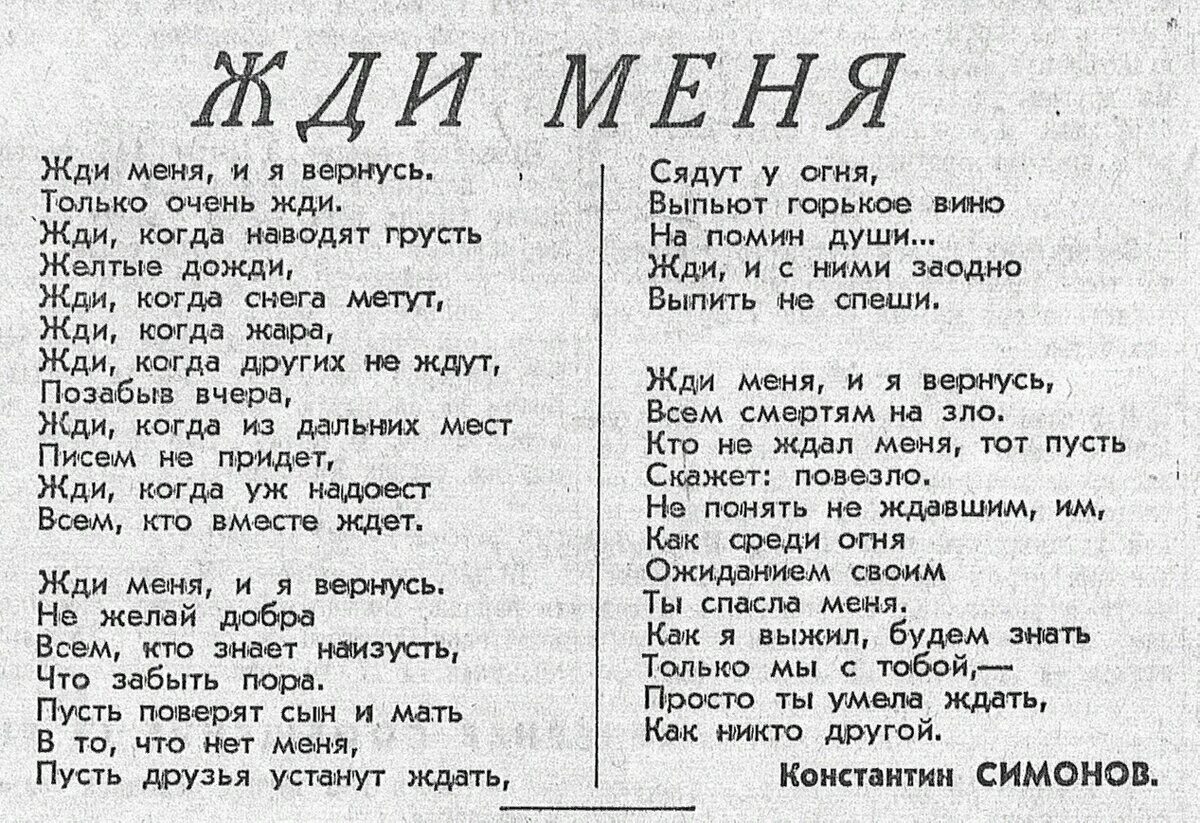 ЖДИ МЕНЯ

Жди меня, и я вернусь.
Только очень жди.
Жди, когда наводят грусть
Желтые дожди,
Жди, когда снега метут,
Жди, когда жара,
Жди, когда других не ждут,
Позабыв вчера,
Жди, когда из дальних мест
Писем не придет,
Жди, когда уж надоест
Всем, кто вместе ждет.

Жди меня, и я вернусь.
Не желай добра
Всем, кто знает наизусть,
Что забыть пора.
Пусть поверят сын и мать
В то, что нет меня,
Пусть друзья устанут ждать,
Сядут у огня,
Выпьют горькое вино
На помин души...
Жди, и с ними заодно
Выпить не спеши.

Жди меня, и я вернусь,
Всем смертям на зло.
Кто не ждал меня, тот пусть
Скажет: повезло.
Не понять не ждавшим, им,
Как среди огня
Ожиданием своим
Ты спасла меня.
Как я выжил, будем знать
Только мы с тобой,—
Просто ты умела ждать,
Как никто другой.

Константин СИМОНОВ.